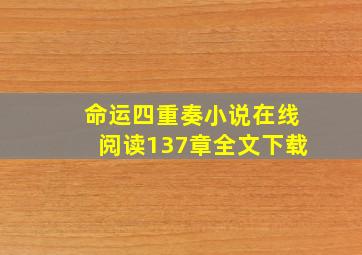 命运四重奏小说在线阅读137章全文下载